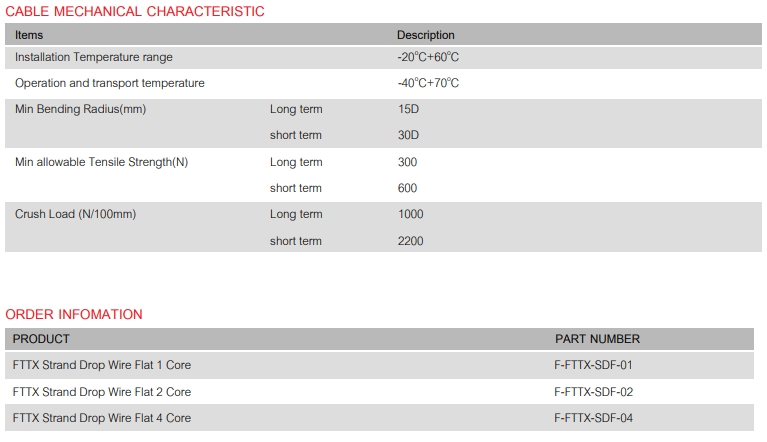 CABLE MECHANICAL CHARACTERISTIC

| Items | | Description |
|---|---|---|
| Installation Temperature range | | -20°C+60°C |
| Operation and transport temperature | | -40°C+70°C |
| Min Bending Radius(mm) | Long term | 15D |
| | short term | 30D |
| Min allowable Tensile Strength(N) | Long term | 300 |
| | short term | 600 |
| Crush Load (N/100mm) | Long term | 1000 |
| | short term | 2200 |

ORDER INFOMATION

| PRODUCT | PART NUMBER |
|---|---|
| FTTX Strand Drop Wire Flat 1 Core | F-FTTX-SDF-01 |
| FTTX Strand Drop Wire Flat 2 Core | F-FTTX-SDF-02 |
| FTTX Strand Drop Wire Flat 4 Core | F-FTTX-SDF-04 |